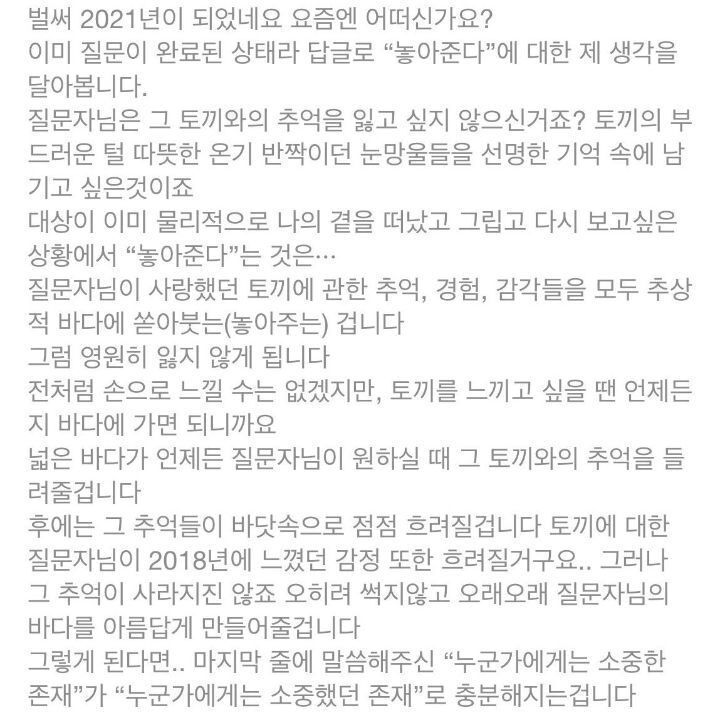 벌써 2021년이 되었네요 요즘엔 어떠신가요?
이미 질문이 완료된 상태라 답글로 “놓아준다”에 대한 제 생각을 달아봅니다.
질문자님은 그 토끼와의 추억을 잃고 싶지 않으신거죠? 토끼의 부드러운 털 따뜻한 온기 반짝이던 눈망울들을 선명한 기억 속에 남기고 싶은것이죠
대상이 이미 물리적으로 나의 곁을 떠났고 그립고 다시 보고싶은 상황에서 “놓아준다”는 것은…
질문자님이 사랑했던 토끼에 관한 추억, 경험, 감각들을 모두 추상적 바다에 쏟아붓는(놓아주는) 겁니다
그럼 영원히 잃지 않게 됩니다
전처럼 손으로 느낄 수는 없겠지만, 토끼를 느끼고 싶을 땐 언제든지 바다에 가면 되니까요
넓은 바다가 언제든 질문자님이 원하실 때 그 토끼와의 추억을 들려줄겁니다
후에는 그 추억들이 바닷속으로 점점 흐려질겁니다 토끼에 대한 질문자님이 2018년에 느꼈던 감정 또한 흐려질거구요.. 그러나 그 추억이 사라지진 않죠 오히려 썩지않고 오래오래 질문자님의 바다를 아름답게 만들어줄겁니다
그렇게 된다면.. 마지막 줄에 말씀해주신 “누군가에게는 소중한 존재”가 “누군가에게는 소중했던 존재”로 충분해지는겁니다